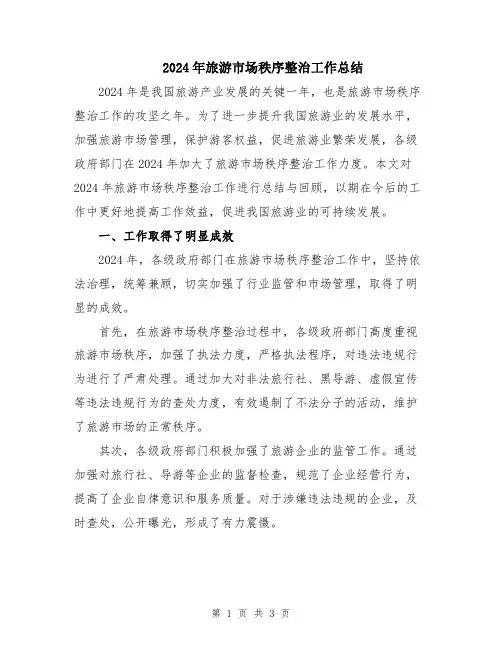 2024年旅游市场秩序整治工作总结

2024年是我国旅游产业发展的关键一年，也是旅游市场秩序整治工作的攻坚之年。为了进一步提升我国旅游业的发展水平，加强旅游市场管理，保护游客权益，促进旅游业繁荣发展，各级政府部门在2024年加大了旅游市场秩序整治工作力度。本文对2024年旅游市场秩序整治工作进行总结与回顾，以期在今后的工作中更好地提高工作效益，促进我国旅游业的可持续发展。

一、工作取得了明显成效

2024年，各级政府部门在旅游市场秩序整治工作中，坚持依法治理，统筹兼顾，切实加强了行业监管和市场管理，取得了明显的成效。

首先，在旅游市场秩序整治过程中，各级政府部门高度重视旅游市场秩序，加强了执法力度，严格执法程序，对违法违规行为进行了严肃处理。通过加大对非法旅行社、黑导游、虚假宣传等违法违规行为的查处力度，有效遏制了不法分子的活动，维护了旅游市场的正常秩序。

其次，各级政府部门积极加强了旅游企业的监管工作。通过加强对旅行社、导游等企业的监督检查，规范了企业经营行为，提高了企业自律意识和服务质量。对于涉嫌违法违规的企业，及时查处，公开曝光，形成了有力震慑。

第 1 页 共 3 页